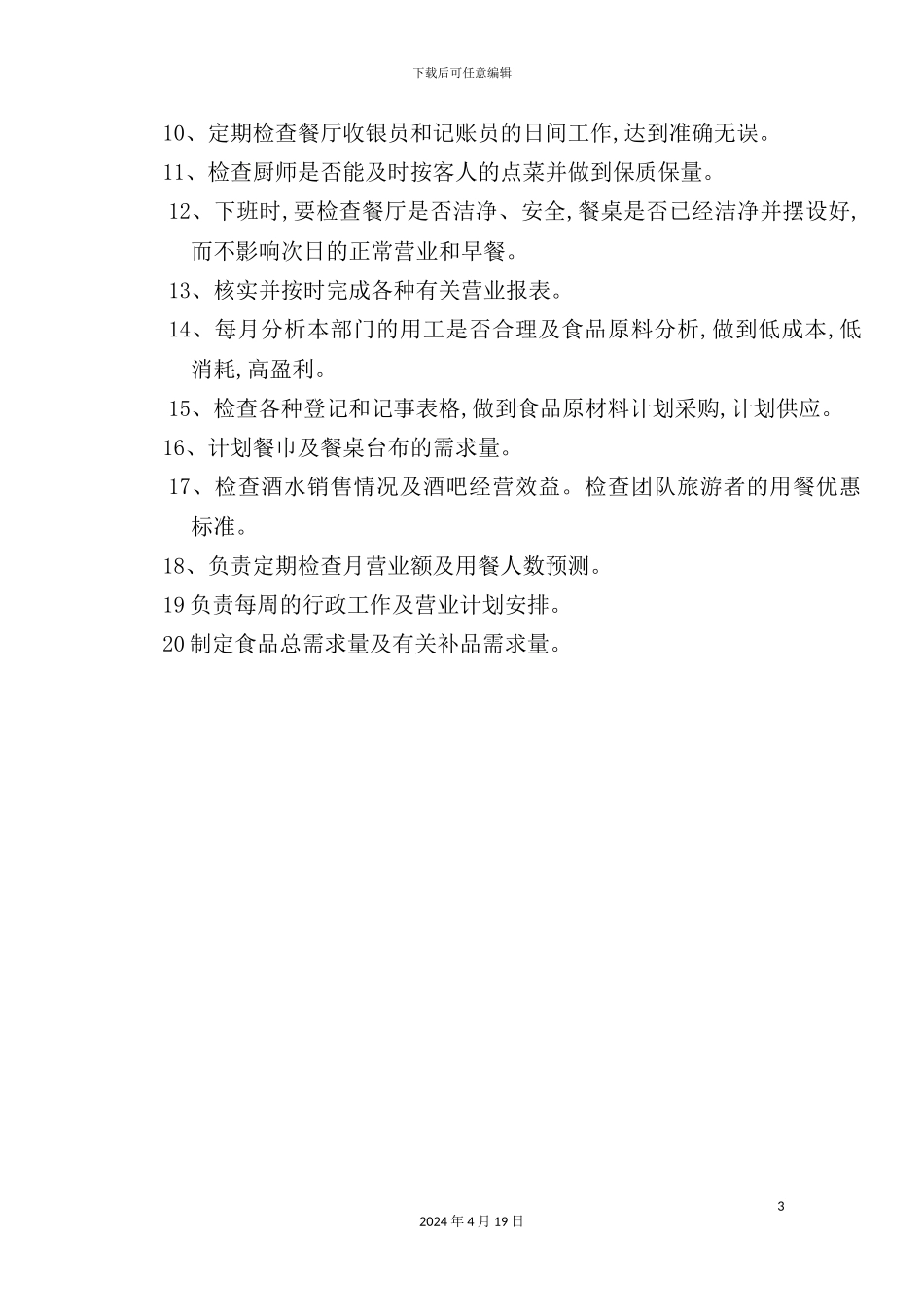 下载后可任意编辑

10、定期检查餐厅收银员和记账员的日间工作,达到准确无误。

11、检查厨师是否能及时按客人的点菜并做到保质保量。

12、下班时,要检查餐厅是否洁净、安全,餐桌是否已经洁净并摆设好,而不影响次日的正常营业和早餐。

13、核实并按时完成各种有关营业报表。

14、每月分析本部门的用工是否合理及食品原料分析,做到低成本,低消耗,高盈利。

15、检查各种登记和记事表格,做到食品原材料计划采购,计划供应。

16、计划餐巾及餐桌台布的需求量。

17、检查酒水销售情况及酒吧经营效益。检查团队旅游者的用餐优惠标准。

18、负责定期检查月营业额及用餐人数预测。

19 负责每周的行政工作及营业计划安排。

20 制定食品总需求量及有关补品需求量。

3

2024 年 4 月 19 日